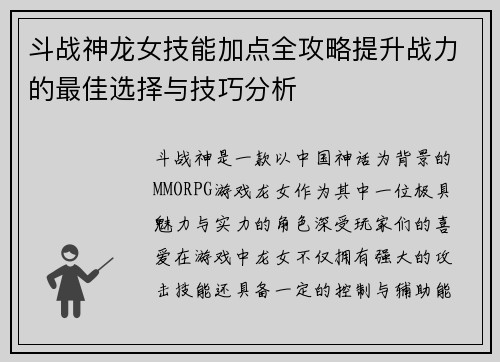 斗战神龙女技能加点全攻略提升战力的最佳选择与技巧分析

斗战神是一款以中国神话为背景的MMORPG游戏龙女作为其中一位极具魅力与实力的角色深受玩家们的喜爱在游戏中龙女不仅拥有强大的攻击技能还具备一定的控制与辅助能